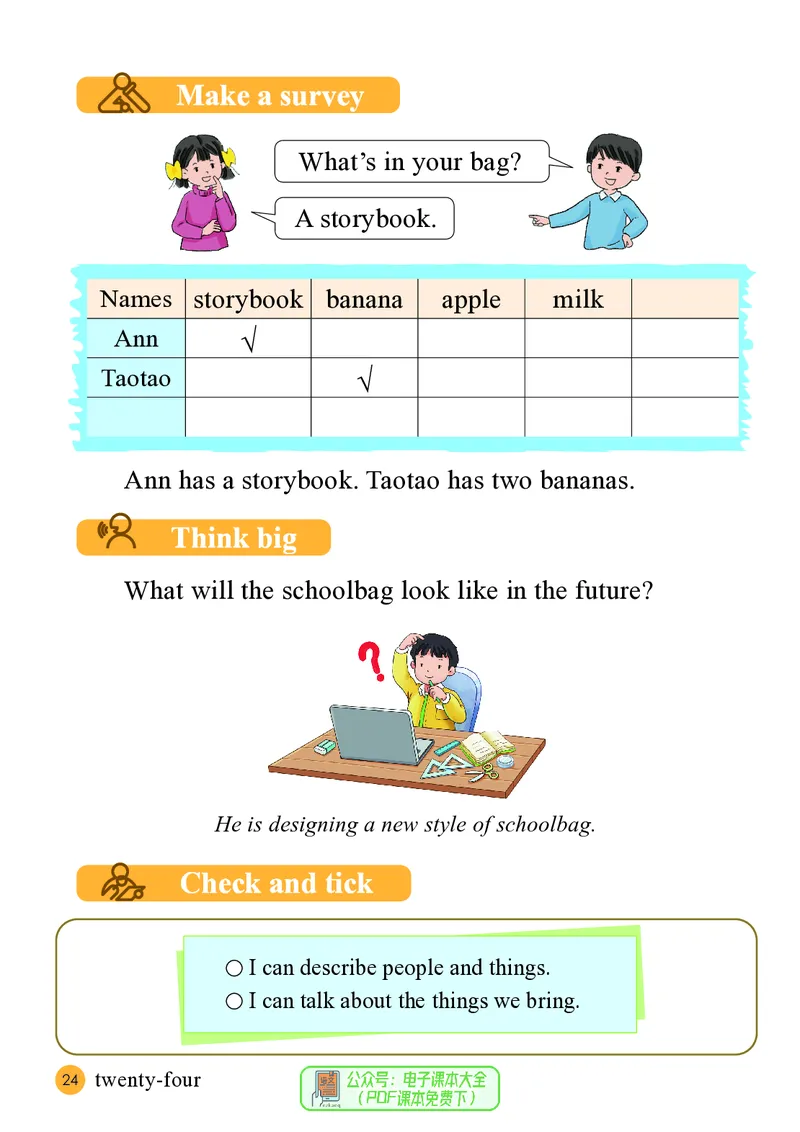 Make a survey

What's in your bag?

A storybook.

| Names | storybook | banana | apple | milk | |
|---|---|---|---|---|---|
| Ann | √ | | | | |
| Taotao | | √ | | | |
| | | | | | |

Ann has a storybook. Taotao has two bananas.

Think big

What will the schoolbag look like in the future?

He is designing a new style of schoolbag.

Check and tick

○ I can describe people and things.
○ I can talk about the things we bring.

24 twenty-four

公众号：电子课本大全
（PDF课本免费下）